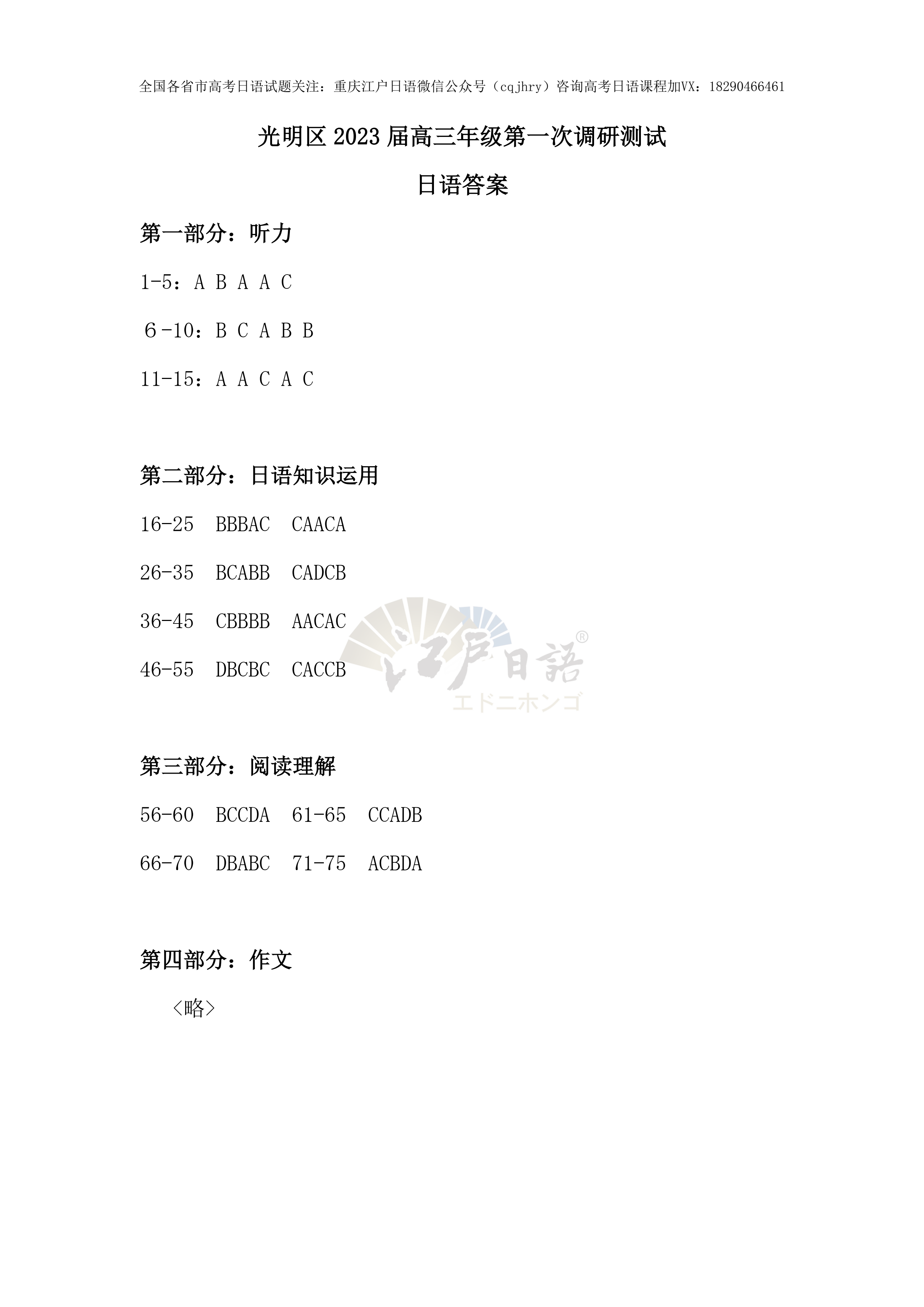 全国各省市高考日语试题关注：重庆江户日语微信公众号（cqjhry）咨询高考日语课程加VX：18290466461

光明区 2023 届高三年级第一次调研测试

日语答案

第一部分：听力

1-5：A B A A C

６-10：B C A B B

11-15：A A C A C

第二部分：日语知识运用

16-25 BBBAC CAACA

26-35 BCABB CADCB

36-45 CBBBB AACAC

46-55 DBCBC CACCB

江户日語®
エドニホンゴ

第三部分：阅读理解

56-60 BCCDA 61-65 CCADB

66-70 DBABC 71-75 ACBDA

第四部分：作文

〈略〉